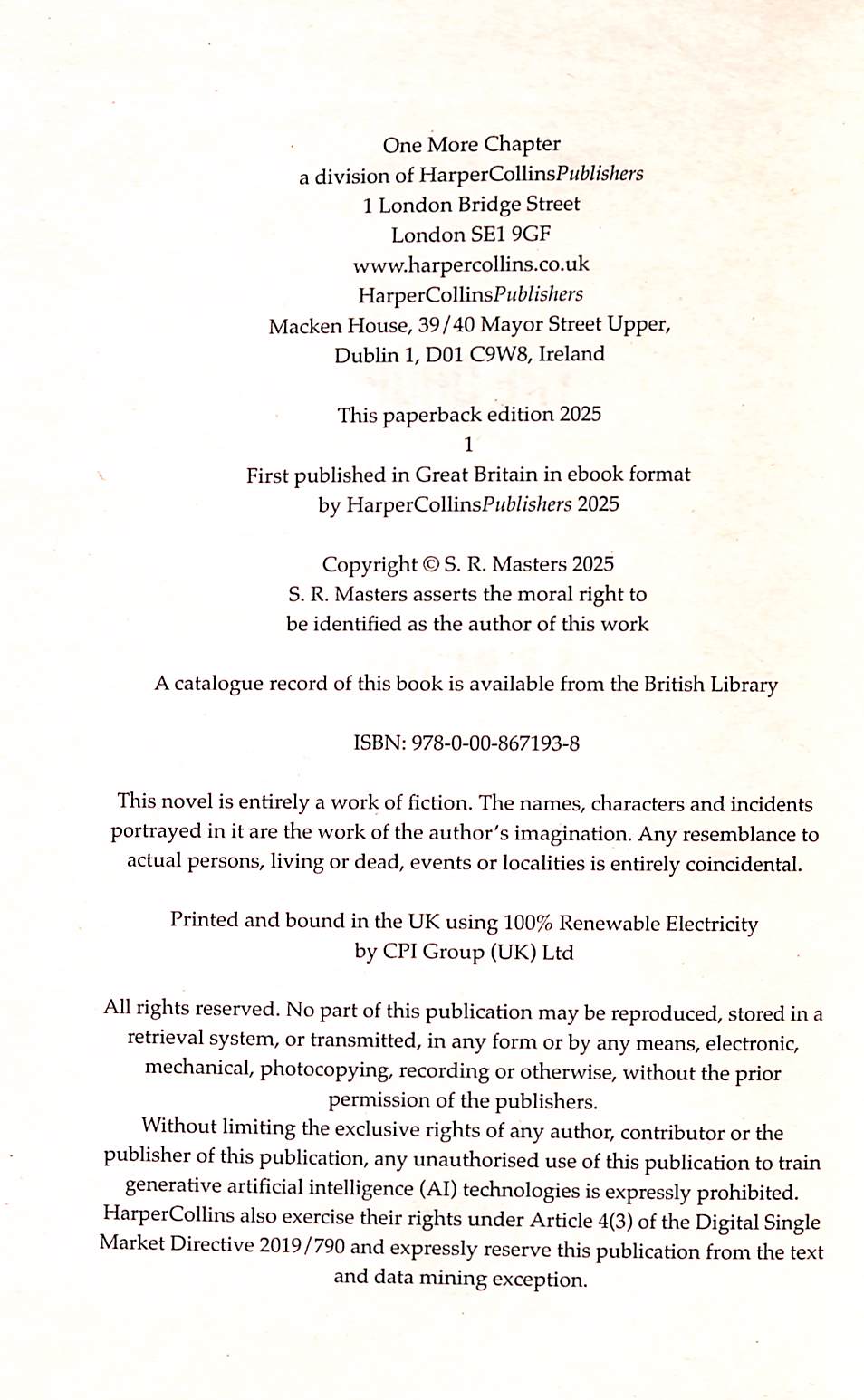 One More Chapter
a division of HarperCollinsPublishers
1 London Bridge Street
London SE1 9GF
www.harpercollins.co.uk
HarperCollinsPublishers
Macken House, 39/40 Mayor Street Upper,
Dublin 1, D01 C9W8, Ireland

This paperback edition 2025
1
First published in Great Britain in ebook format
by HarperCollinsPublishers 2025

Copyright © S. R. Masters 2025
S. R. Masters asserts the moral right to
be identified as the author of this work

A catalogue record of this book is available from the British Library

ISBN: 978-0-00-867193-8

This novel is entirely a work of fiction. The names, characters and incidents portrayed in it are the work of the author's imagination. Any resemblance to actual persons, living or dead, events or localities is entirely coincidental.

Printed and bound in the UK using 100% Renewable Electricity
by CPI Group (UK) Ltd

All rights reserved. No part of this publication may be reproduced, stored in a retrieval system, or transmitted, in any form or by any means, electronic, mechanical, photocopying, recording or otherwise, without the prior permission of the publishers.
Without limiting the exclusive rights of any author, contributor or the publisher of this publication, any unauthorised use of this publication to train generative artificial intelligence (AI) technologies is expressly prohibited. HarperCollins also exercise their rights under Article 4(3) of the Digital Single Market Directive 2019/790 and expressly reserve this publication from the text and data mining exception.